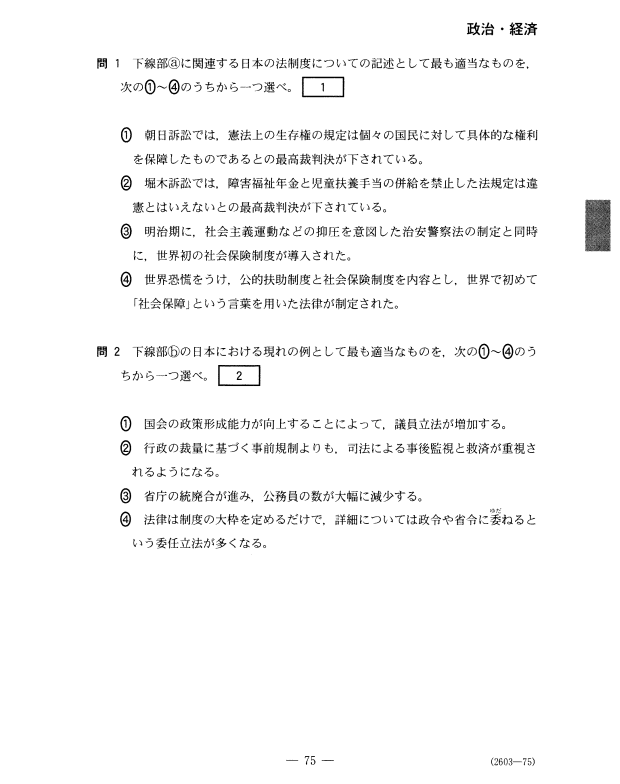 政治・経済

問 1　下線部ⓐに関連する日本の法制度についての記述として最も適当なものを，次の①～④のうちから一つ選べ。 1

① 朝日訴訟では，憲法上の生存権の規定は個々の国民に対して具体的な権利を保障したものであるとの最高裁判決が下されている。

② 堀木訴訟では，障害福祉年金と児童扶養手当の併給を禁止した法規定は違憲とはいえないとの最高裁判決が下されている。

③ 明治期に，社会主義運動などの抑圧を意図した治安警察法の制定と同時に，世界初の社会保険制度が導入された。

④ 世界恐慌をうけ，公的扶助制度と社会保険制度を内容とし，世界で初めて「社会保障」という言葉を用いた法律が制定された。

問 2　下線部ⓑの日本における現れの例として最も適当なものを，次の①～④のうちから一つ選べ。 2

① 国会の政策形成能力が向上することによって，議員立法が増加する。

② 行政の裁量に基づく事前規制よりも，司法による事後監視と救済が重視されるようになる。

③ 省庁の統廃合が進み，公務員の数が大幅に減少する。

④ 法律は制度の大枠を定めるだけで，詳細については政令や省令に委(ゆだ)ねるという委任立法が多くなる。

— 75 —

(2603—75)